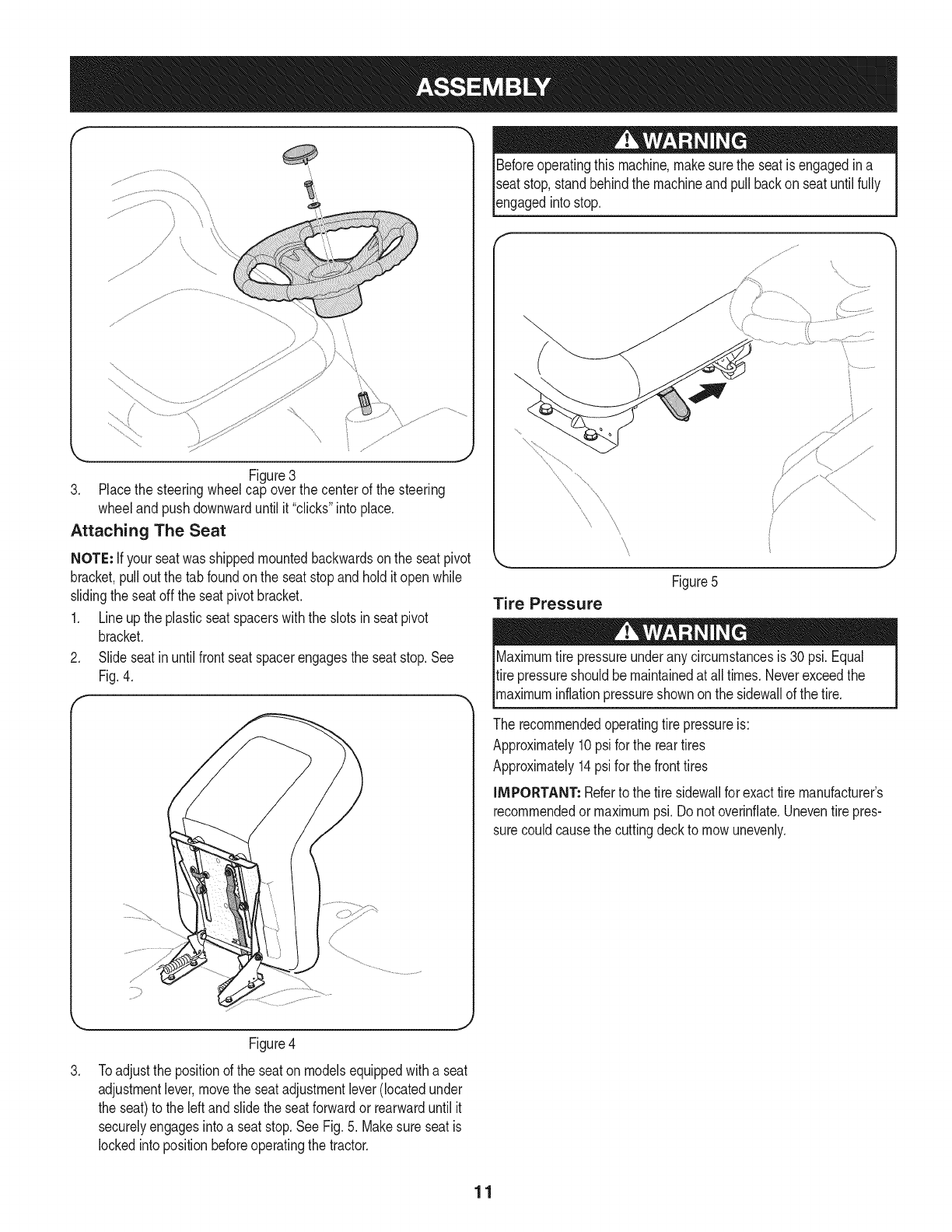 ASSEMBLY

Figure 3

3. Place the steering wheel cap over the center of the steering wheel and push downward until it "clicks" into place.

Attaching The Seat

NOTE: If your seat was shipped mounted backwards on the seat pivot bracket, pull out the tab found on the seat stop and hold it open while sliding the seat off the seat pivot bracket.

1. Line up the plastic seat spacers with the slots in seat pivot bracket.

2. Slide seat in until front seat spacer engages the seat stop. See Fig. 4.

Figure 4

3. To adjust the position of the seat on models equipped with a seat adjustment lever, move the seat adjustment lever (located under the seat) to the left and slide the seat forward or rearward until it securely engages into a seat stop. See Fig. 5. Make sure seat is locked into position before operating the tractor.

WARNING

Before operating this machine, make sure the seat is engaged in a seat stop, stand behind the machine and pull back on seat until fully engaged into stop.

Figure 5

Tire Pressure

WARNING

Maximum tire pressure under any circumstances is 30 psi. Equal tire pressure should be maintained at all times. Never exceed the maximum inflation pressure shown on the sidewall of the tire.

The recommended operating tire pressure is:

Approximately 10 psi for the rear tires

Approximately 14 psi for the front tires

IMPORTANT: Refer to the tire sidewall for exact tire manufacturer's recommended or maximum psi. Do not overinflate. Uneven tire pressure could cause the cutting deck to mow unevenly.

11